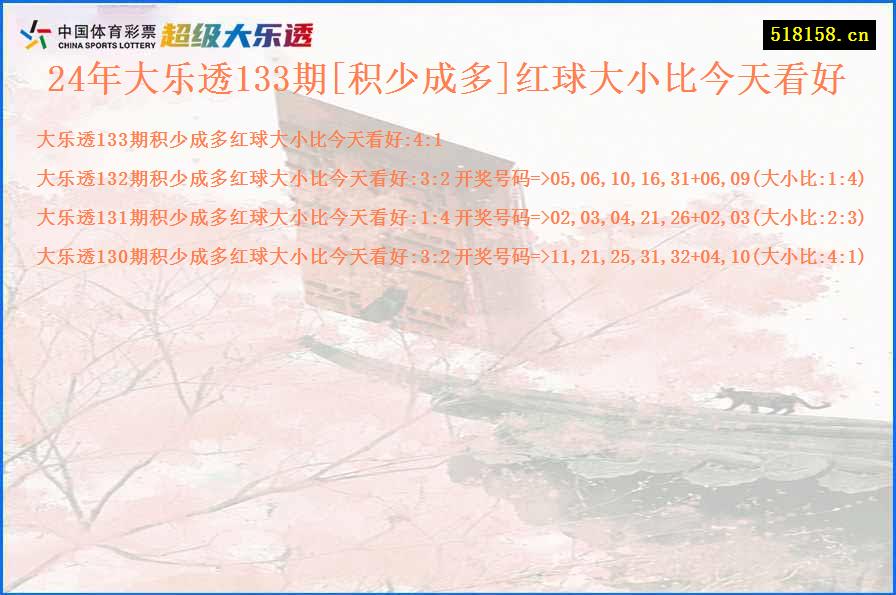 中国体育彩票
CHINA SPORTS LOTTERY
超级大乐透

518158.cn

24年大乐透133期[积少成多]红球大小比今天看好

大乐透133期积少成多红球大小比今天看好:4:1

大乐透132期积少成多红球大小比今天看好:3:2 开奖号码=>05,06,10,16,31+06,09(大小比:1:4)

大乐透131期积少成多红球大小比今天看好:1:4 开奖号码=>02,03,04,21,26+02,03(大小比:2:3)

大乐透130期积少成多红球大小比今天看好:3:2 开奖号码=>11,21,25,31,32+04,10(大小比:4:1)